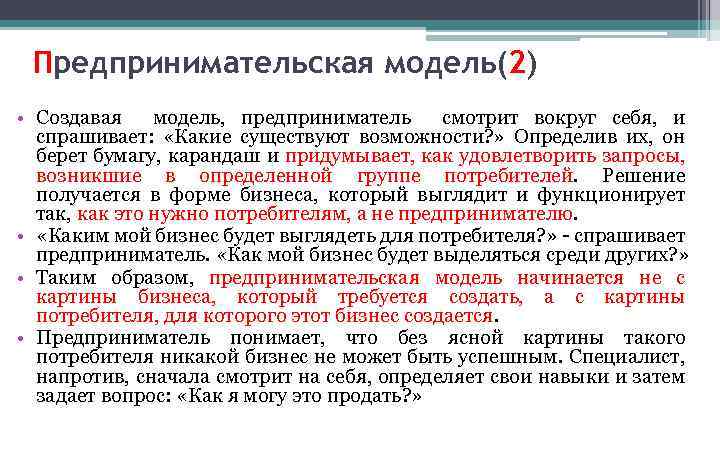 Предпринимательская модель(2)

• Создавая модель, предприниматель смотрит вокруг себя, и спрашивает: «Какие существуют возможности?» Определив их, он берет бумагу, карандаш и придумывает, как удовлетворить запросы, возникшие в определенной группе потребителей. Решение получается в форме бизнеса, который выглядит и функционирует так, как это нужно потребителям, а не предпринимателю.
• «Каким мой бизнес будет выглядеть для потребителя?» - спрашивает предприниматель. «Как мой бизнес будет выделяться среди других?»
• Таким образом, предпринимательская модель начинается не с картины бизнеса, который требуется создать, а с картины потребителя, для которого этот бизнес создается.
• Предприниматель понимает, что без ясной картины такого потребителя никакой бизнес не может быть успешным. Специалист, напротив, сначала смотрит на себя, определяет свои навыки и затем задает вопрос: «Как я могу это продать?»